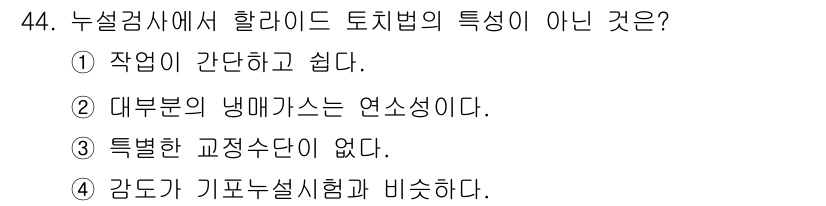 44. 누설검사에서 할라이드 토치법의 특성이 아닌 것은?
① 작업이 간단하고 쉽다.
② 대부분의 냉매가스는 연소성이다.
③ 특별한 교정수단이 없다.
④ 감도가 기포누설시험과 비슷하다.